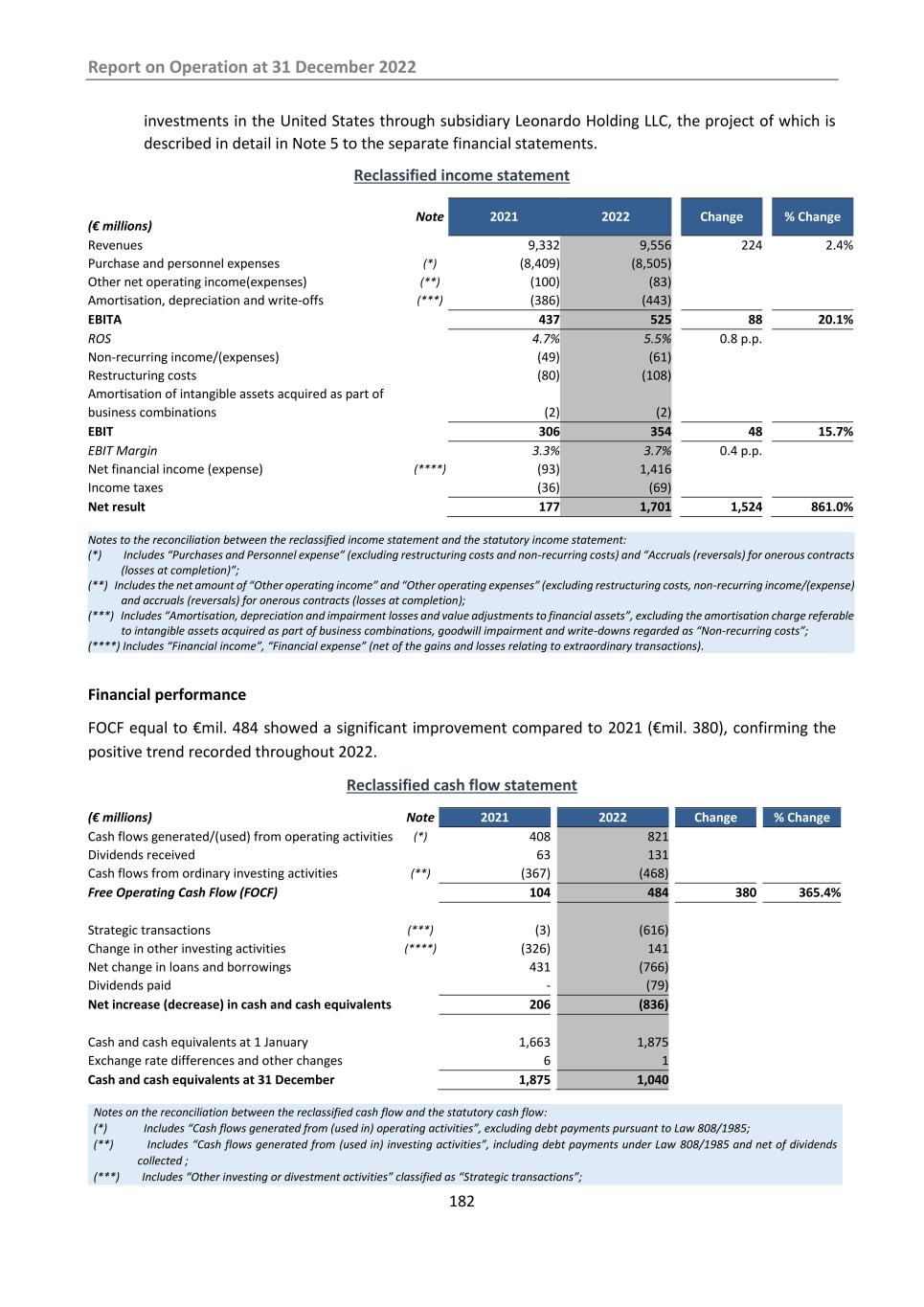 Report on Operation at 31 December 2022

investments in the United States through subsidiary Leonardo Holding LLC, the project of which is described in detail in Note 5 to the separate financial statements.

Reclassified income statement

| (€ millions) | Note | 2021 | 2022 | Change | % Change |
|---|---|---|---|---|---|
| Revenues | | 9,332 | 9,556 | 224 | 2.4% |
| Purchase and personnel expenses | (*) | (8,409) | (8,505) | | |
| Other net operating income(expenses) | (**) | (100) | (83) | | |
| Amortisation, depreciation and write-offs | (***) | (386) | (443) | | |
| EBITA | | 437 | 525 | 88 | 20.1% |
| ROS | | 4.7% | 5.5% | 0.8 p.p. | |
| Non-recurring income/(expenses) | | (49) | (61) | | |
| Restructuring costs | | (80) | (108) | | |
| Amortisation of intangible assets acquired as part of business combinations | | (2) | (2) | | |
| EBIT | | 306 | 354 | 48 | 15.7% |
| EBIT Margin | | 3.3% | 3.7% | 0.4 p.p. | |
| Net financial income (expense) | (****) | (93) | 1,416 | | |
| Income taxes | | (36) | (69) | | |
| Net result | | 177 | 1,701 | 1,524 | 861.0% |

Notes to the reconciliation between the reclassified income statement and the statutory income statement:
(*) Includes “Purchases and Personnel expense” (excluding restructuring costs and non-recurring costs) and “Accruals (reversals) for onerous contracts (losses at completion)”;
(**) Includes the net amount of “Other operating income” and “Other operating expenses” (excluding restructuring costs, non-recurring income/(expense) and accruals (reversals) for onerous contracts (losses at completion);
(***) Includes “Amortisation, depreciation and impairment losses and value adjustments to financial assets”, excluding the amortisation charge referable to intangible assets acquired as part of business combinations, goodwill impairment and write-downs regarded as “Non-recurring costs”;
(****) Includes “Financial income”, “Financial expense” (net of the gains and losses relating to extraordinary transactions).

Financial performance

FOCF equal to €mil. 484 showed a significant improvement compared to 2021 (€mil. 380), confirming the positive trend recorded throughout 2022.

Reclassified cash flow statement

| (€ millions) | Note | 2021 | 2022 | Change | % Change |
|---|---|---|---|---|---|
| Cash flows generated/(used) from operating activities | (*) | 408 | 821 | | |
| Dividends received | | 63 | 131 | | |
| Cash flows from ordinary investing activities | (**) | (367) | (468) | | |
| Free Operating Cash Flow (FOCF) | | 104 | 484 | 380 | 365.4% |
| Strategic transactions | (***) | (3) | (616) | | |
| Change in other investing activities | (****) | (326) | 141 | | |
| Net change in loans and borrowings | | 431 | (766) | | |
| Dividends paid | | - | (79) | | |
| Net increase (decrease) in cash and cash equivalents | | 206 | (836) | | |
| Cash and cash equivalents at 1 January | | 1,663 | 1,875 | | |
| Exchange rate differences and other changes | | 6 | 1 | | |
| Cash and cash equivalents at 31 December | | 1,875 | 1,040 | | |

Notes on the reconciliation between the reclassified cash flow and the statutory cash flow:
(*) Includes “Cash flows generated from (used in) operating activities”, excluding debt payments pursuant to Law 808/1985;
(**) Includes “Cash flows generated from (used in) investing activities”, including debt payments under Law 808/1985 and net of dividends collected ;
(***) Includes “Other investing or divestment activities” classified as “Strategic transactions”;

182